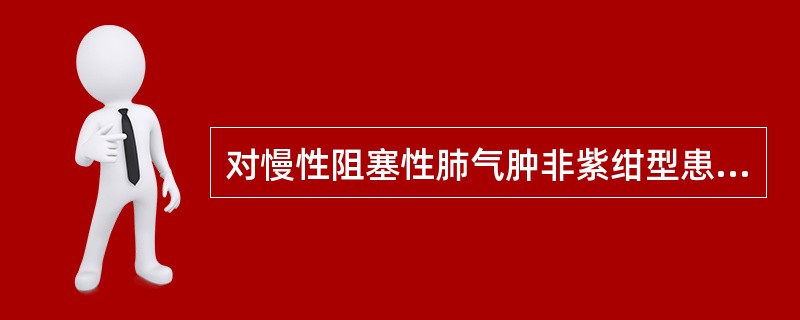 对慢性阻塞性肺气肿非紫绀型患...